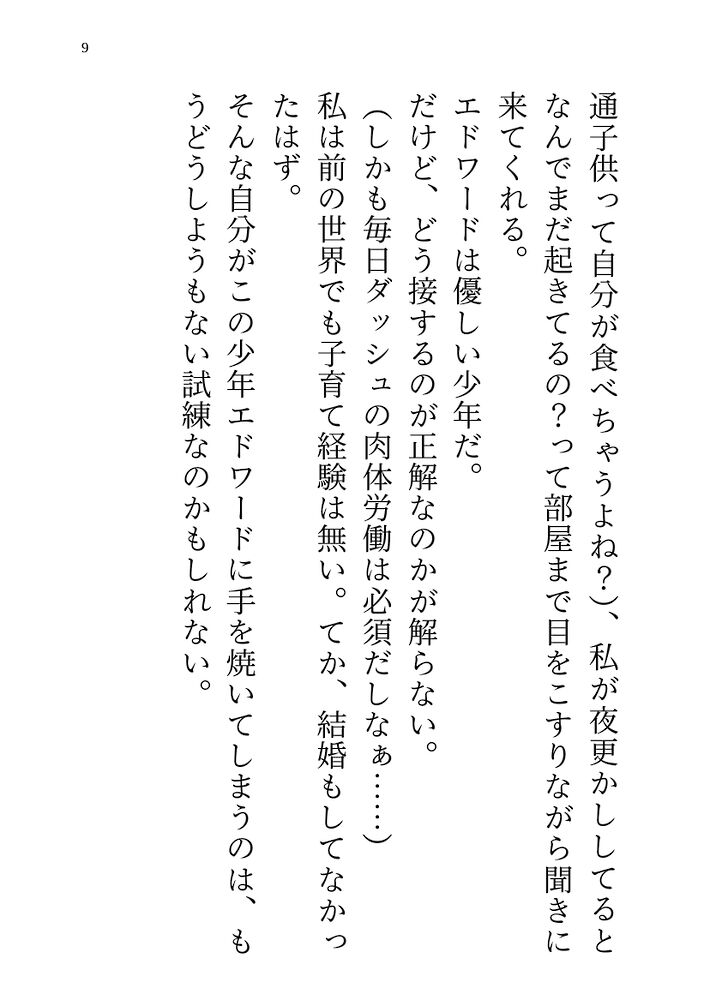 9

通子供って自分が食べちゃうよね？）、私が夜更かししてるとなんでまだ起きてるの？って部屋まで目をこすりながら聞きに来てくれる。

エドワードは優しい少年だ。

だけど、どう接するのが正解なのかが解らない。

（しかも毎日ダッシュの肉体労働は必須だしなぁ……）

私は前の世界でも子育て経験は無い。てか、結婚もしてなかったはず。

そんな自分がこの少年エドワードに手を焼いてしまうのは、もうどうしようもない試練なのかもしれない。